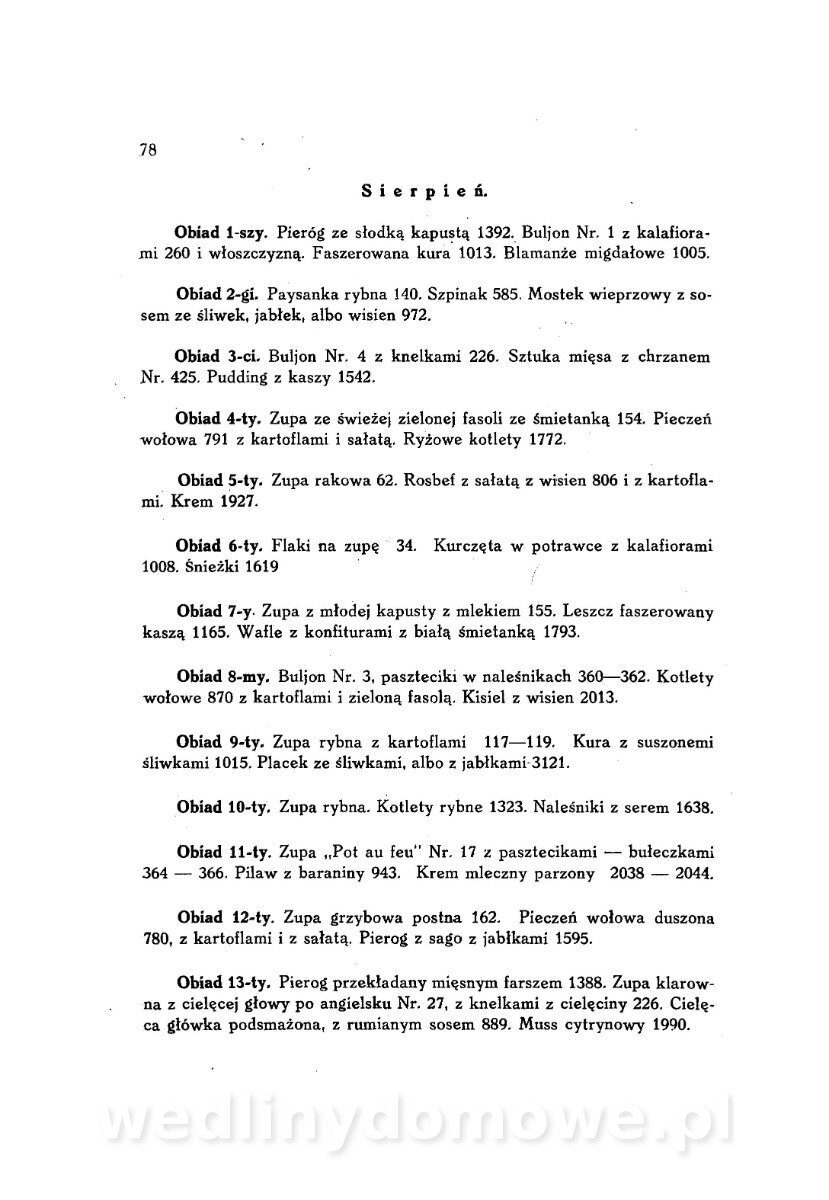 78

Sierpień.

Obiad 1-szy. Pieróg ze słodką kapustą 1392. Buljon Nr. 1 z kalafiorami 260 i włoszczyzną. Faszerowana kura 1013. Blamanże migdałowe 1005.

Obiad 2-gi. Paysanka rybna 140. Szpinak 585. Mostek wieprzowy z sosem ze śliwek, jabłek, albo wisien 972.

Obiad 3-ci. Buljon Nr. 4 z knelkami 226. Sztuka mięsa z chrzanem Nr. 425. Pudding z kaszy 1542.

Obiad 4-ty. Zupa ze świeżej zielonej fasoli ze śmietanką 154. Pieczeń wołowa 791 z kartoflami i sałatą. Ryżowe kotlety 1772.

Obiad 5-ty. Zupa rakowa 62. Rosbef z sałatą z wisien 806 i z kartoflami. Krem 1927.

Obiad 6-ty. Flaki na zupę 34. Kurczęta w potrawce z kalafiorami 1008. Śnieżki 1619

Obiad 7-y. Zupa z młodej kapusty z mlekiem 155. Leszcz faszerowany kaszą 1165. Wafle z konfiturami z białą śmietanką 1793.

Obiad 8-my. Buljon Nr. 3, paszteciki w naleśnikach 360—362. Kotlety wołowe 870 z kartoflami i zieloną fasolą. Kisiel z wisien 2013.

Obiad 9-ty. Zupa rybna z kartoflami 117—119. Kura z suszonemi śliwkami 1015. Placek ze śliwkami, albo z jabłkami 3121.

Obiad 10-ty. Zupa rybna. Kotlety rybne 1323. Naleśniki z serem 1638.

Obiad 11-ty. Zupa „Pot au feu" Nr. 17 z pasztecikami — bułeczkami 364 — 366. Pilaw z baraniny 943. Krem mleczny parzony 2038 — 2044.

Obiad 12-ty. Zupa grzybowa postna 162. Pieczeń wołowa duszona 780, z kartoflami i z sałatą. Pierog z sago z jabłkami 1595.

Obiad 13-ty. Pierog przekładany mięsnym farszem 1388. Zupa klarowna z cielęcej głowy po angielsku Nr. 27, z knelkami z cielęciny 226. Cielęca główka podsmażona, z rumianym sosem 889. Muss cytrynowy 1990.

wedlinydomowe.pl